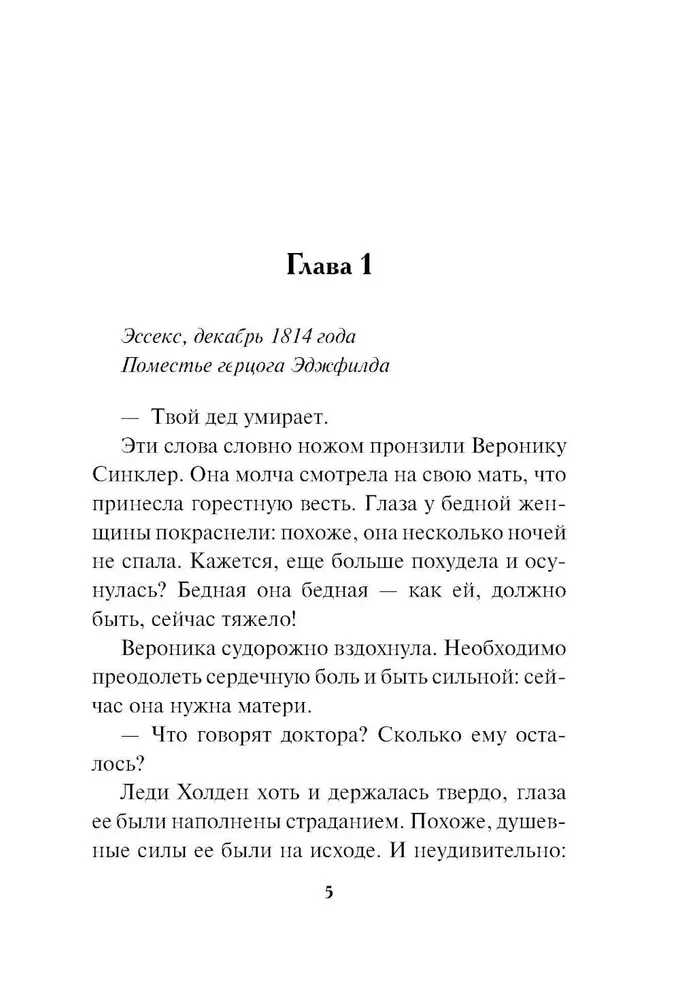 Глава 1

Эссекс, декабрь 1814 года
Поместье герцога Эджфилда

— Твой дед умирает.

Эти слова словно ножом пронзили Веронику Синклер. Она молча смотрела на свою мать, что принесла горестную весть. Глаза у бедной женщины покраснели: похоже, она несколько ночей не спала. Кажется, еще больше похудела и осунулась? Бедная она бедная — как ей, должно быть, сейчас тяжело!

Вероника судорожно вздохнула. Необходимо преодолеть сердечную боль и быть сильной: сейчас она нужна матери.

— Что говорят доктора? Сколько ему осталось?

Леди Холден хоть и держалась твердо, глаза ее были наполнены страданием. Похоже, душевные силы ее были на исходе. И неудивительно:

5